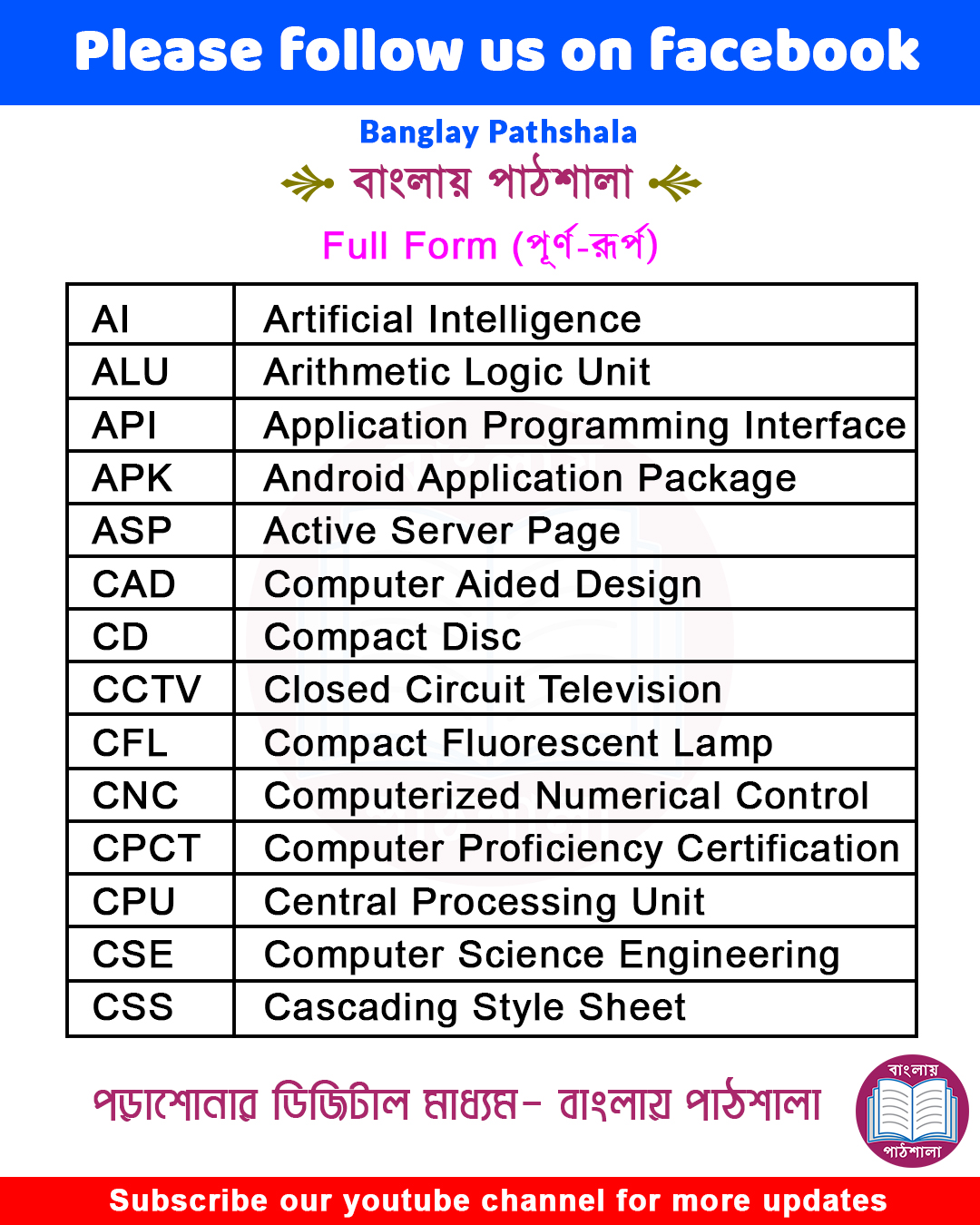 Please follow us on facebook

Banglay Pathshala

বাংলায় পাঠশালা

Full Form (পূর্ণ-রূপ)

| AI | Artificial Intelligence |
|---|---|
| ALU | Arithmetic Logic Unit |
| API | Application Programming Interface |
| APK | Android Application Package |
| ASP | Active Server Page |
| CAD | Computer Aided Design |
| CD | Compact Disc |
| CCTV | Closed Circuit Television |
| CFL | Compact Fluorescent Lamp |
| CNC | Computerized Numerical Control |
| CPCT | Computer Proficiency Certification |
| CPU | Central Processing Unit |
| CSE | Computer Science Engineering |
| CSS | Cascading Style Sheet |

পড়াশোনার ডিজিটাল মাধ্যম- বাংলায় পাঠশালা

বাংলায় পাঠশালা

Subscribe our youtube channel for more updates